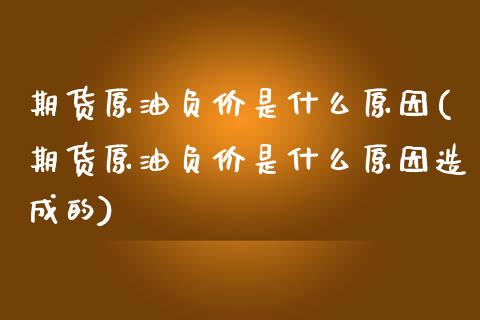 期货原油负价是什么原因(期货原油负价是什么原因造成的)